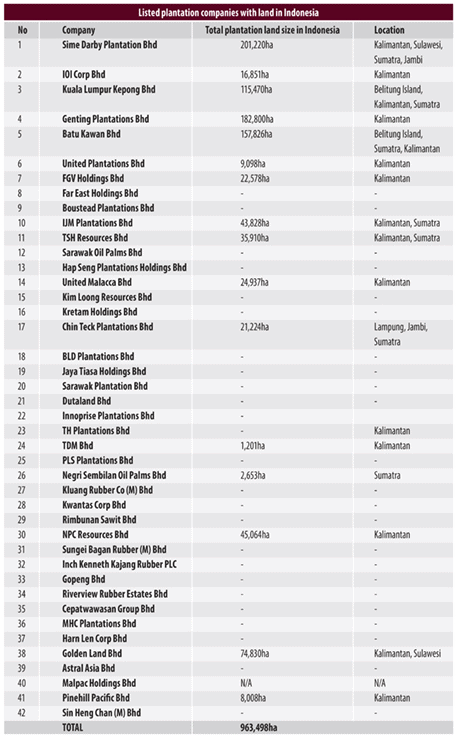 Listed plantation companies with land in Indonesia

| No | Company | Total plantation land size in Indonesia | Location |
|---|---|---|---|
| 1 | Sime Darby Plantation Bhd | 201,220ha | Kalimantan, Sulawesi, Sumatra, Jambi |
| 2 | IOI Corp Bhd | 16,851ha | Kalimantan |
| 3 | Kuala Lumpur Kepong Bhd | 115,470ha | Belitung Island, Kalimantan, Sumatra |
| 4 | Genting Plantations Bhd | 182,800ha | Kalimantan |
| 5 | Batu Kawan Bhd | 157,826ha | Belitung Island, Sumatra, Kalimantan |
| 6 | United Plantations Bhd | 9,098ha | Kalimantan |
| 7 | FGV Holdings Bhd | 22,578ha | Kalimantan |
| 8 | Far East Holdings Bhd | - | - |
| 9 | Boustead Plantations Bhd | - | - |
| 10 | IJM Plantations Bhd | 43,828ha | Kalimantan, Sumatra |
| 11 | TSH Resources Bhd | 35,910ha | Kalimantan, Sumatra |
| 12 | Sarawak Oil Palms Bhd | - | - |
| 13 | Hap Seng Plantations Holdings Bhd | - | - |
| 14 | United Malacca Bhd | 24,937ha | Kalimantan |
| 15 | Kim Loong Resources Bhd | - | - |
| 16 | Kretam Holdings Bhd | - | - |
| 17 | Chin Teck Plantations Bhd | 21,224ha | Lampung, Jambi, Sumatra |
| 18 | BLD Plantations Bhd | - | - |
| 19 | Jaya Tiasa Holdings Bhd | - | - |
| 20 | Sarawak Plantation Bhd | - | - |
| 21 | Dutaland Bhd | - | - |
| 22 | Innoprise Plantations Bhd | - | |
| 23 | TH Plantations Bhd | - | Kalimantan |
| 24 | TDM Bhd | 1,201ha | Kalimantan |
| 25 | PLS Plantations Bhd | - | - |
| 26 | Negri Sembilan Oil Palms Bhd | 2,653ha | Sumatra |
| 27 | Kluang Rubber Co (M) Bhd | - | - |
| 28 | Kwantas Corp Bhd | - | - |
| 29 | Rimbunan Sawit Bhd | - | - |
| 30 | NPC Resources Bhd | 45,064ha | Kalimantan |
| 31 | Sungei Bagan Rubber (M) Bhd | - | - |
| 32 | Inch Kenneth Kajang Rubber PLC | - | - |
| 33 | Gopeng Bhd | - | - |
| 34 | Riverview Rubber Estates Bhd | - | - |
| 35 | Cepatwawasan Group Bhd | - | - |
| 36 | MHC Plantations Bhd | - | - |
| 37 | Harn Len Corp Bhd | - | - |
| 38 | Golden Land Bhd | 74,830ha | Kalimantan, Sulawesi |
| 39 | Astral Asia Bhd | - | - |
| 40 | Malpac Holdings Bhd | N/A | N/A |
| 41 | Pinehill Pacific Bhd | 8,008ha | Kalimantan |
| 42 | Sin Heng Chan (M) Bhd | - | - |
| | TOTAL | 963,498ha | |